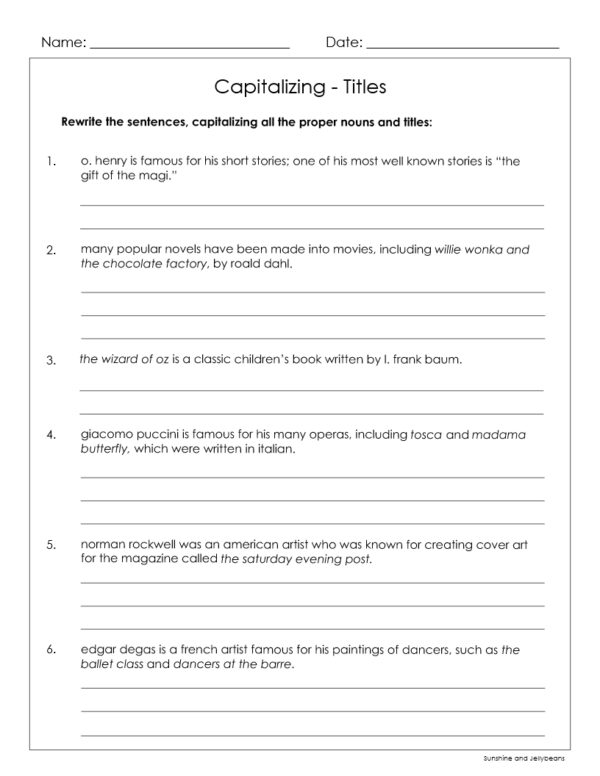 Name: ____ Date: ____

Capitalizing - Titles

Rewrite the sentences, capitalizing all the proper nouns and titles:

1. o. henry is famous for his short stories; one of his most well known stories is "the gift of the magi."

____

____

2. many popular novels have been made into movies, including willie wonka and the chocolate factory, by roald dahl.

____

____

____

3. the wizard of oz is a classic children's book written by l. frank baum.

____

____

4. giacomo puccini is famous for his many operas, including tosca and madama butterfly, which were written in italian.

____

____

____

5. norman rockwell was an american artist who was known for creating cover art for the magazine called the saturday evening post.

____

____

____

6. edgar degas is a french artist famous for his paintings of dancers, such as the ballet class and dancers at the barre.

____

____

____

Sunshine and Jellybeans